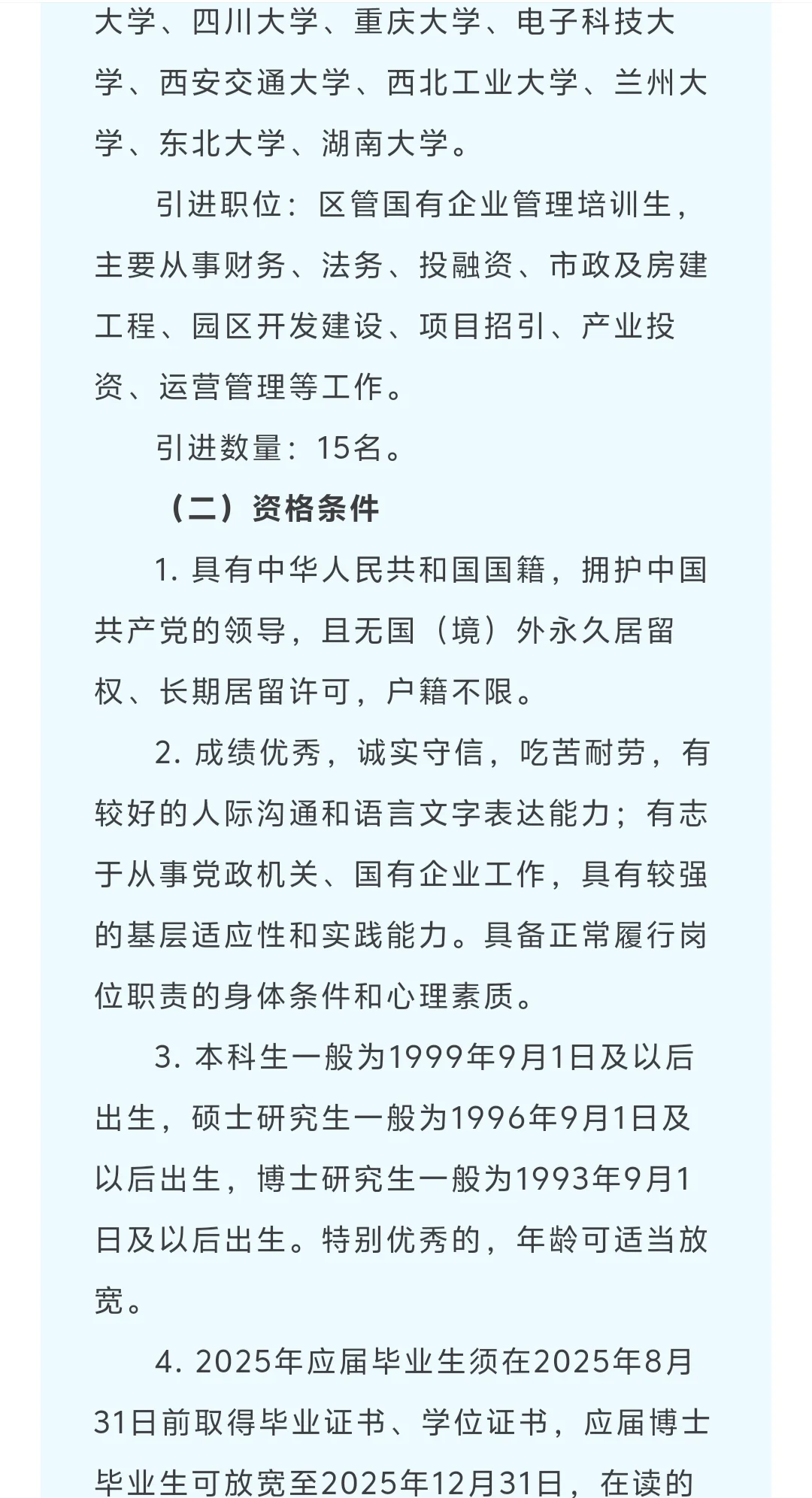 大学、四川大学、重庆大学、电子科技大学、西安交通大学、西北工业大学、兰州大学、东北大学、湖南大学。

引进职位：区管国有企业管理培训生，主要从事财务、法务、投融资、市政及房建工程、园区开发建设、项目招引、产业投资、运营管理等工作。

引进数量：15名。

（二）资格条件

1. 具有中华人民共和国国籍，拥护中国共产党的领导，且无国（境）外永久居留权、长期居留许可，户籍不限。

2. 成绩优秀，诚实守信，吃苦耐劳，有较好的人际沟通和语言文字表达能力；有志于从事党政机关、国有企业工作，具有较强的基层适应性和实践能力。具备正常履行岗位职责的身体条件和心理素质。

3. 本科生一般为1999年9月1日及以后出生，硕士研究生一般为1996年9月1日及以后出生，博士研究生一般为1993年9月1日及以后出生。特别优秀的，年龄可适当放宽。

4. 2025年应届毕业生须在2025年8月31日前取得毕业证书、学位证书，应届博士毕业生可放宽至2025年12月31日，在读的